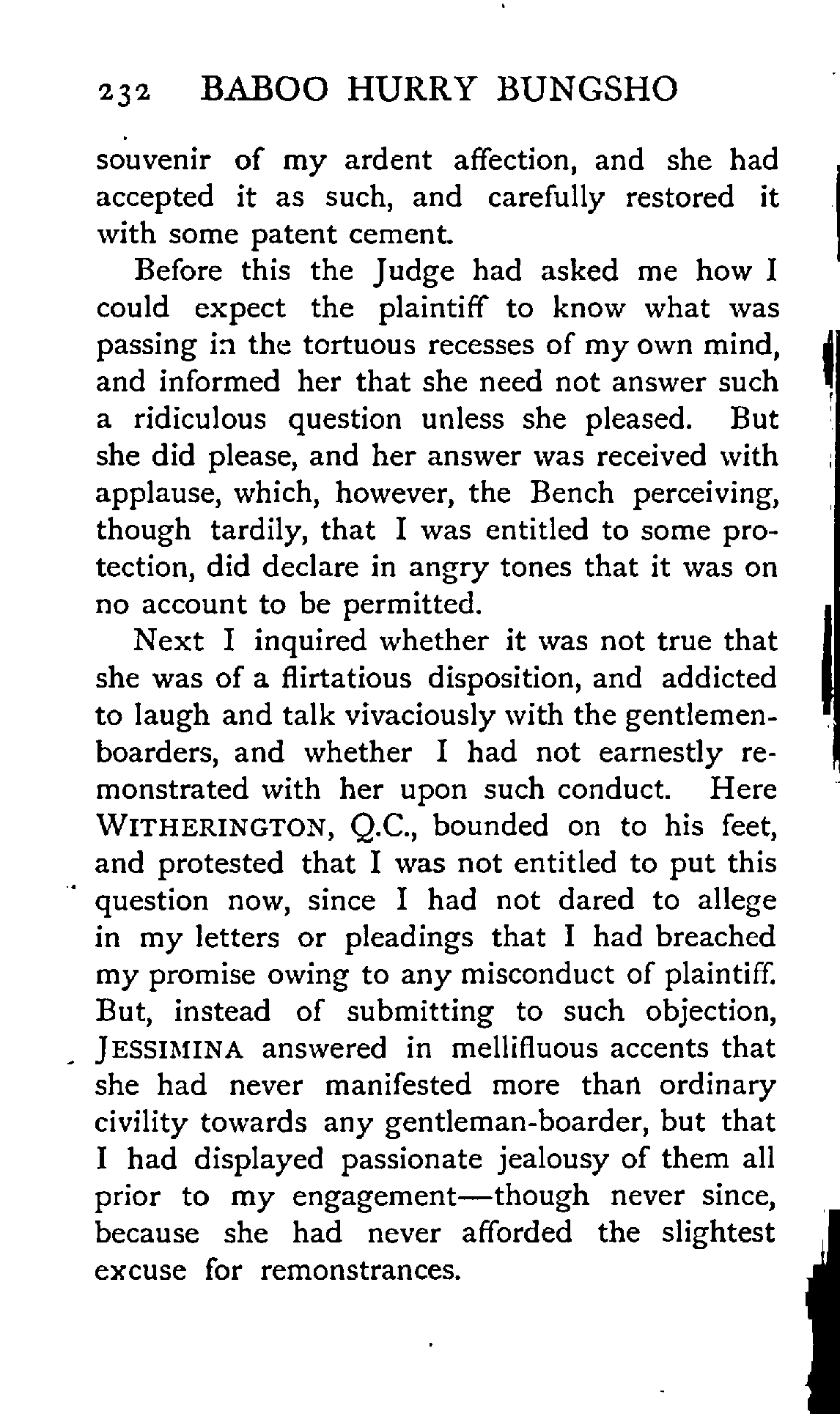 232 BABOO HURRY BUNGSHO

souvenir of my ardent affection, and she had accepted it as such, and carefully restored it with some patent cement.

Before this the Judge had asked me how I could expect the plaintiff to know what was passing in the tortuous recesses of my own mind, and informed her that she need not answer such a ridiculous question unless she pleased. But she did please, and her answer was received with applause, which, however, the Bench perceiving, though tardily, that I was entitled to some protection, did declare in angry tones that it was on no account to be permitted.

Next I inquired whether it was not true that she was of a flirtatious disposition, and addicted to laugh and talk vivaciously with the gentlemen-boarders, and whether I had not earnestly remonstrated with her upon such conduct. Here WITHERINGTON, Q.C., bounded on to his feet, and protested that I was not entitled to put this question now, since I had not dared to allege in my letters or pleadings that I had breached my promise owing to any misconduct of plaintiff. But, instead of submitting to such objection, JESSIMINA answered in mellifluous accents that she had never manifested more than ordinary civility towards any gentleman-boarder, but that I had displayed passionate jealousy of them all prior to my engagement—though never since, because she had never afforded the slightest excuse for remonstrances.